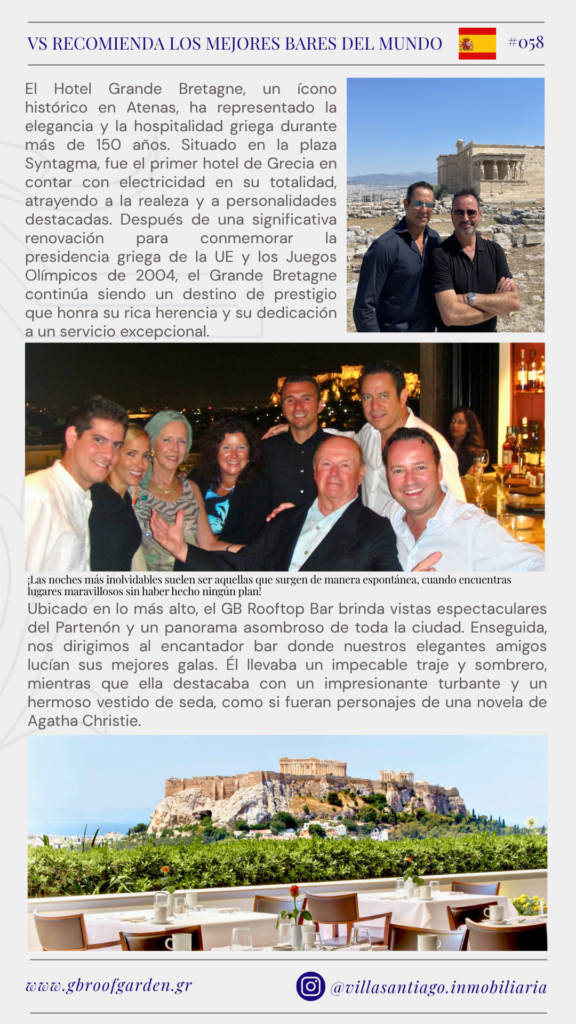 VS RECOMIENDA LOS MEJORES BARES DEL MUNDO #058

El Hotel Grande Bretagne, un ícono histórico en Atenas, ha representado la elegancia y la hospitalidad griega durante más de 150 años. Situado en la plaza Syntagma, fue el primer hotel de Grecia en contar con electricidad en su totalidad, atrayendo a la realeza y a personalidades destacadas. Después de una significativa renovación para conmemorar la presidencia griega de la UE y los Juegos Olímpicos de 2004, el Grande Bretagne continúa siendo un destino de prestigio que honra su rica herencia y su dedicación a un servicio excepcional.

¡Las noches más inolvidables suelen ser aquellas que surgen de manera espontánea, cuando encuentras lugares maravillosos sin haber hecho ningún plan!

Ubicado en lo más alto, el GB Rooftop Bar brinda vistas espectaculares del Partenón y un panorama asombroso de toda la ciudad. Enseguida, nos dirigimos al encantador bar donde nuestros elegantes amigos lucían sus mejores galas. Él llevaba un impecable traje y sombrero, mientras que ella destacaba con un impresionante turbante y un hermoso vestido de seda, como si fueran personajes de una novela de Agatha Christie.

www.gbroofgarden.gr

@villasantiago.inmobiliaria